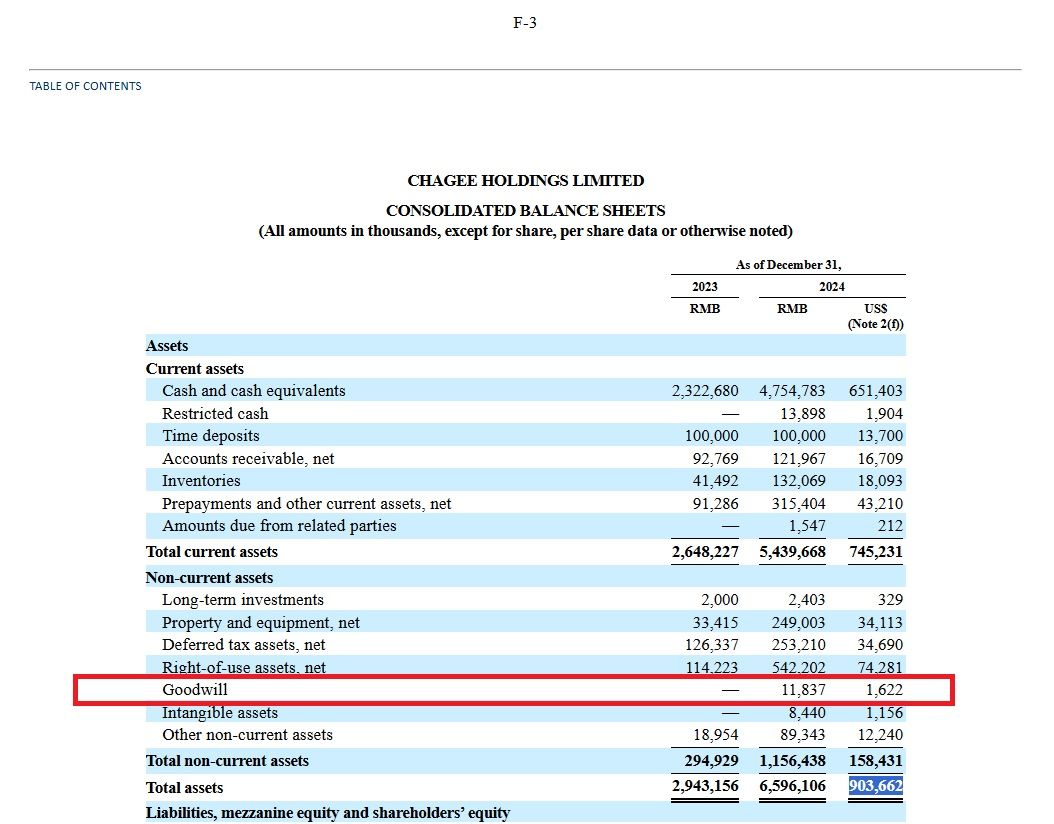 F-3

TABLE OF CONTENTS

CHAGEE HOLDINGS LIMITED

CONSOLIDATED BALANCE SHEETS
(All amounts in thousands, except for share, per share data or otherwise noted)

| | As of December 31, | | |
|---|---|---|---|
| | 2023 | 2024 | |
| | RMB | RMB | US$ (Note 2(f)) |
| Assets | | | |
| Current assets | | | |
| Cash and cash equivalents | 2,322,680 | 4,754,783 | 651,403 |
| Restricted cash | — | 13,898 | 1,904 |
| Time deposits | 100,000 | 100,000 | 13,700 |
| Accounts receivable, net | 92,769 | 121,967 | 16,709 |
| Inventories | 41,492 | 132,069 | 18,093 |
| Prepayments and other current assets, net | 91,286 | 315,404 | 43,210 |
| Amounts due from related parties | — | 1,547 | 212 |
| Total current assets | 2,648,227 | 5,439,668 | 745,231 |
| Non-current assets | | | |
| Long-term investments | 2,000 | 2,403 | 329 |
| Property and equipment, net | 33,415 | 249,003 | 34,113 |
| Deferred tax assets, net | 126,337 | 253,210 | 34,690 |
| Right-of-use assets, net | 114,223 | 542,202 | 74,281 |
| Goodwill | — | 11,837 | 1,622 |
| Intangible assets | — | 8,440 | 1,156 |
| Other non-current assets | 18,954 | 89,343 | 12,240 |
| Total non-current assets | 294,929 | 1,156,438 | 158,431 |
| Total assets | 2,943,156 | 6,596,106 | 903,662 |
| Liabilities, mezzanine equity and shareholders' equity | | | |